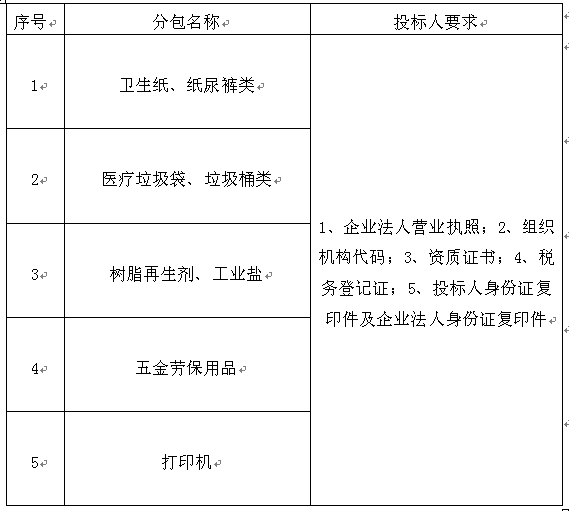 | 序号 | 分包名称 | 投标人要求 |
|---|---|---|
| 1 | 卫生纸、纸尿裤类 | 1、企业法人营业执照；2、组织机构代码；3、资质证书；4、税务登记证；5、投标人身份证复印件及企业法人身份证复印件 |
| 2 | 医疗垃圾袋、垃圾桶类 | |
| 3 | 树脂再生剂、工业盐 | |
| 4 | 五金劳保用品 | |
| 5 | 打印机 | |